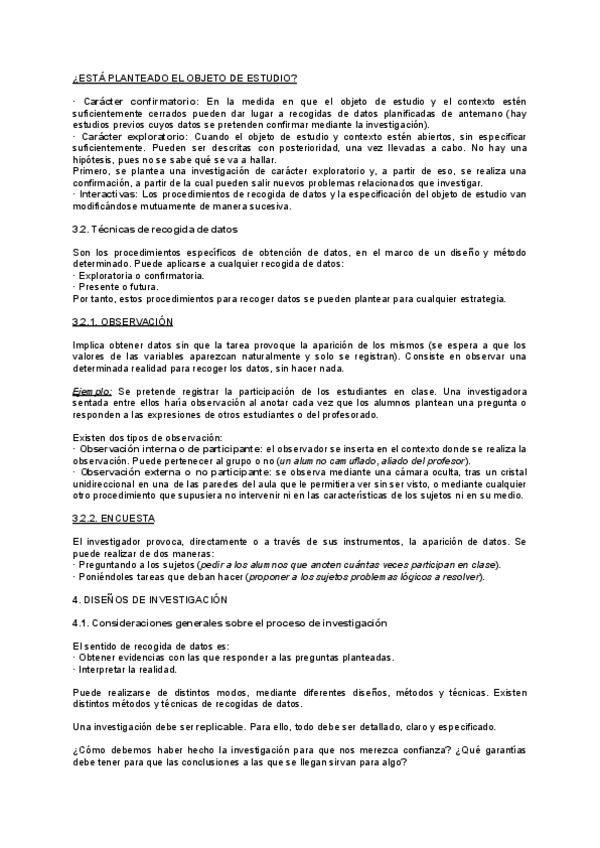 ¿ESTÁ PLANTEADO EL OBJETO DE ESTUDIO?

· Carácter confirmatorio: En la medida en que el objeto de estudio y el contexto estén suficientemente cerrados pueden dar lugar a recogidas de datos planificadas de antemano (hay estudios previos cuyos datos se pretenden confirmar mediante la investigación).
· Carácter exploratorio: Cuando el objeto de estudio y contexto estén abiertos, sin especificar suficientemente. Pueden ser descritas con posterioridad, una vez llevadas a cabo. No hay una hipótesis, pues no se sabe qué se va a hallar.
Primero, se plantea una investigación de carácter exploratorio y, a partir de eso, se realiza una confirmación, a partir de la cual pueden salir nuevos problemas relacionados que investigar.
· Interactivas: Los procedimientos de recogida de datos y la especificación del objeto de estudio van modificándose mutuamente de manera sucesiva.

3.2. Técnicas de recogida de datos

Son los procedimientos específicos de obtención de datos, en el marco de un diseño y método determinado. Puede aplicarse a cualquier recogida de datos:
· Exploratoria o confirmatoria.
· Presente o futura.
Por tanto, estos procedimientos para recoger datos se pueden plantear para cualquier estrategia.

3.2.1. OBSERVACIÓN

Implica obtener datos sin que la tarea provoque la aparición de los mismos (se espera a que los valores de las variables aparezcan naturalmente y solo se registran). Consiste en observar una determinada realidad para recoger los datos, sin hacer nada.

Ejemplo: Se pretende registrar la participación de los estudiantes en clase. Una investigadora sentada entre ellos haría observación al anotar cada vez que los alumnos plantean una pregunta o responden a las expresiones de otros estudiantes o del profesorado.

Existen dos tipos de observación:
· Observación interna o de participante: el observador se inserta en el contexto donde se realiza la observación. Puede pertenecer al grupo o no (un alumno camuflado, aliado del profesor).
· Observación externa o no participante: se observa mediante una cámara oculta, tras un cristal unidireccional en una de las paredes del aula que le permitiera ver sin ser visto, o mediante cualquier otro procedimiento que supusiera no intervenir ni en las características de los sujetos ni en su medio.

3.2.2. ENCUESTA

El investigador provoca, directamente o a través de sus instrumentos, la aparición de datos. Se puede realizar de dos maneras:
· Preguntando a los sujetos (pedir a los alumnos que anoten cuántas veces participan en clase).
· Poniéndoles tareas que deban hacer (proponer a los sujetos problemas lógicos a resolver).

4. DISEÑOS DE INVESTIGACIÓN

4.1. Consideraciones generales sobre el proceso de investigación

El sentido de recogida de datos es:
· Obtener evidencias con las que responder a las preguntas planteadas.
· Interpretar la realidad.

Puede realizarse de distintos modos, mediante diferentes diseños, métodos y técnicas. Existen distintos métodos y técnicas de recogidas de datos.

Una investigación debe ser replicable. Para ello, todo debe ser detallado, claro y especificado.

¿Cómo debemos haber hecho la investigación para que nos merezca confianza? ¿Qué garantías debe tener para que las conclusiones a las que se llegan sirvan para algo?